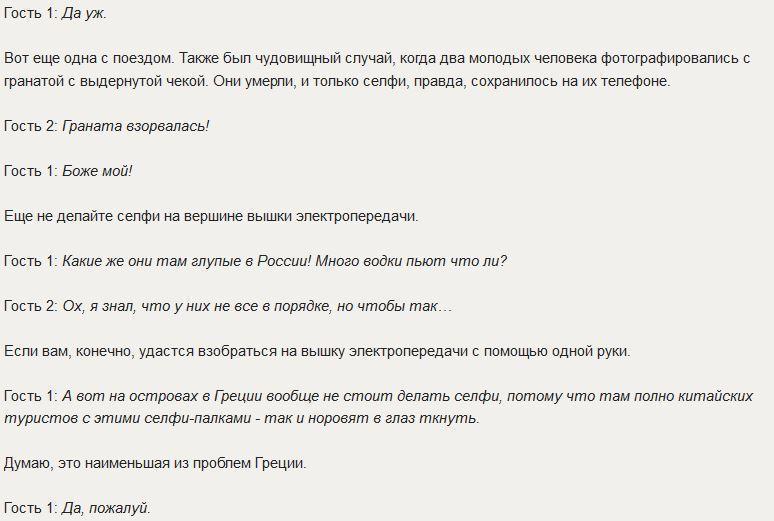 Гость 1: Да уж.

Вот еще одна с поездом. Также был чудовищный случай, когда два молодых человека фотографировались с гранатой с выдернутой чекой. Они умерли, и только селфи, правда, сохранилось на их телефоне.

Гость 2: Граната взорвалась!

Гость 1: Боже мой!

Еще не делайте селфи на вершине вышки электропередачи.

Гость 1: Какие же они там глупые в России! Много водки пьют что ли?

Гость 2: Ох, я знал, что у них не все в порядке, но чтобы так…

Если вам, конечно, удастся взобраться на вышку электропередачи с помощью одной руки.

Гость 1: А вот на островах в Греции вообще не стоит делать селфи, потому что там полно китайских туристов с этими селфи-палками - так и норовят в глаз ткнуть.

Думаю, это наименьшая из проблем Греции.

Гость 1: Да, пожалуй.